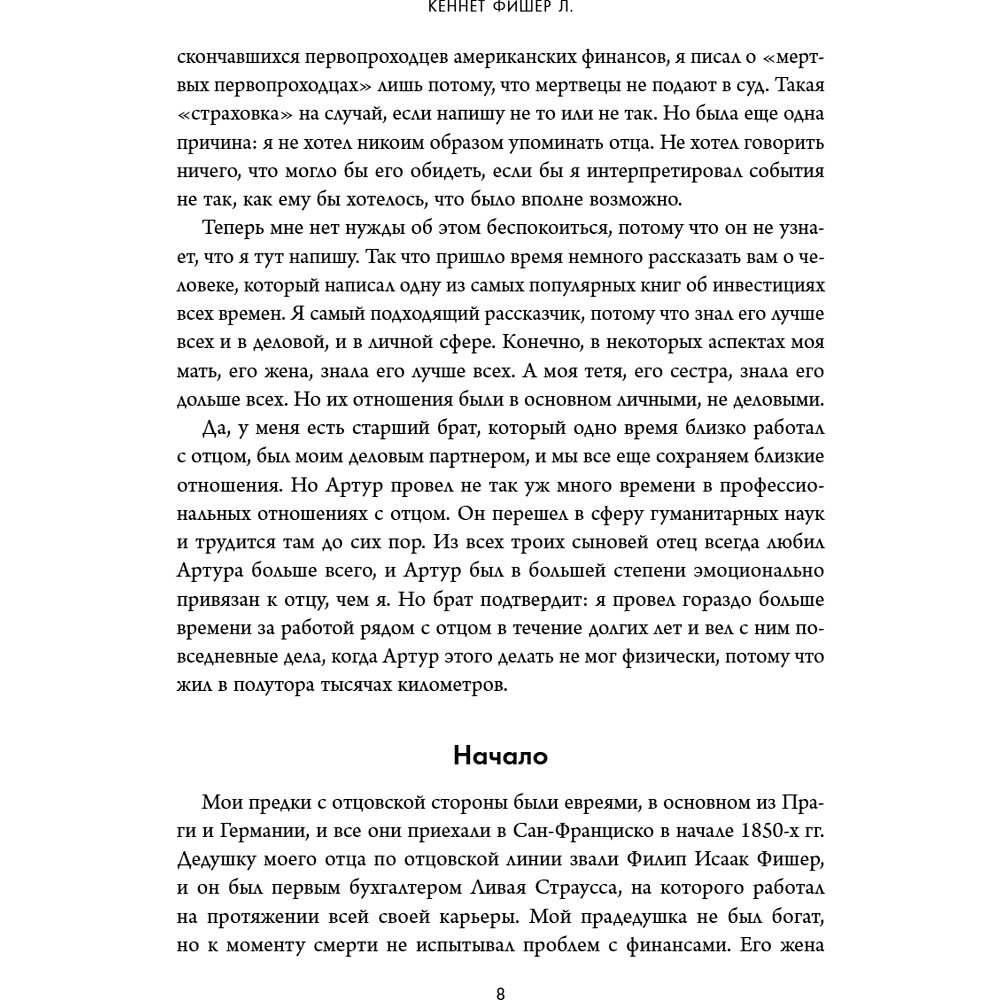 КЕННЕТ ФИШЕР Л.

скончавшихся первопроходцев американских финансов, я писал о «мертвых первопроходцах» лишь потому, что мертвецы не подают в суд. Такая «страховка» на случай, если напишу не то или не так. Но была еще одна причина: я не хотел никоим образом упоминать отца. Не хотел говорить ничего, что могло бы его обидеть, если бы я интерпретировал события не так, как ему бы хотелось, что было вполне возможно.

Теперь мне нет нужды об этом беспокоиться, потому что он не узнает, что я тут напишу. Так что пришло время немного рассказать вам о человеке, который написал одну из самых популярных книг об инвестициях всех времен. Я самый подходящий рассказчик, потому что знал его лучше всех и в деловой, и в личной сфере. Конечно, в некоторых аспектах моя мать, его жена, знала его лучше всех. А моя тетя, его сестра, знала его дольше всех. Но их отношения были в основном личными, не деловыми.

Да, у меня есть старший брат, который одно время близко работал с отцом, был моим деловым партнером, и мы все еще сохраняем близкие отношения. Но Артур провел не так уж много времени в профессиональных отношениях с отцом. Он перешел в сферу гуманитарных наук и трудится там до сих пор. Из всех троих сыновей отец всегда любил Артура больше всего, и Артур был в большей степени эмоционально привязан к отцу, чем я. Но брат подтвердит: я провел гораздо больше времени за работой рядом с отцом в течение долгих лет и вел с ним повседневные дела, когда Артур этого делать не мог физически, потому что жил в полутора тысячах километров.

Начало

Мои предки с отцовской стороны были евреями, в основном из Праги и Германии, и все они приехали в Сан-Франциско в начале 1850-х гг. Дедушку моего отца по отцовской линии звали Филип Исаак Фишер, и он был первым бухгалтером Ливая Страусса, на которого работал на протяжении всей своей карьеры. Мой прадедушка не был богат, но к моменту смерти не испытывал проблем с финансами. Его жена

8